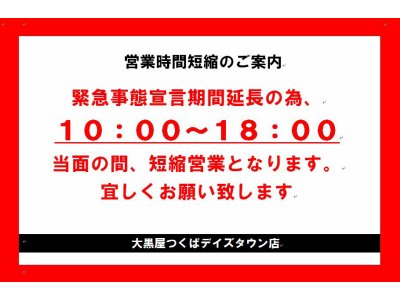 営業時間短縮のご案内

緊急事態宣言期間延長の為、

１０：００～１８：００

当面の間、短縮営業となります。

宜しくお願い致します

大黒屋つくばデイズタウン店